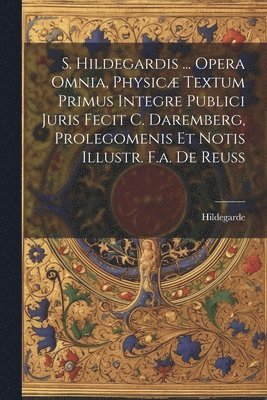 S. Hildegardis ... Opera Omnia, Physicæ Textum Primus Integre Publici Juris Fecit C. Daremberg, Prolegomenis Et Notis Illustr. F.a. De Reuss

Hildegarde